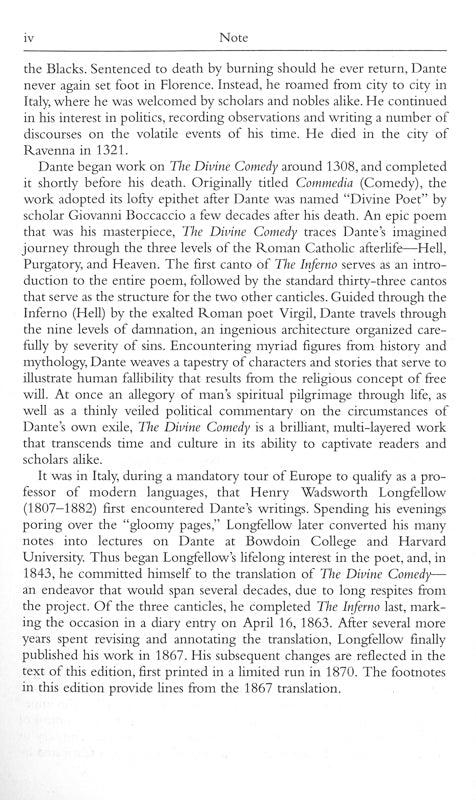 iv Note

the Blacks. Sentenced to death by burning should he ever return, Dante never again set foot in Florence. Instead, he roamed from city to city in Italy, where he was welcomed by scholars and nobles alike. He continued in his interest in politics, recording observations and writing a number of discourses on the volatile events of his time. He died in the city of Ravenna in 1321.

Dante began work on The Divine Comedy around 1308, and completed it shortly before his death. Originally titled Commedia (Comedy), the work adopted its lofty epithet after Dante was named "Divine Poet" by scholar Giovanni Boccaccio a few decades after his death. An epic poem that was his masterpiece, The Divine Comedy traces Dante's imagined journey through the three levels of the Roman Catholic afterlife—Hell, Purgatory, and Heaven. The first canto of The Inferno serves as an introduction to the entire poem, followed by the standard thirty-three cantos that serve as the structure for the two other canticles. Guided through the Inferno (Hell) by the exalted Roman poet Virgil, Dante travels through the nine levels of damnation, an ingenious architecture organized carefully by severity of sins. Encountering myriad figures from history and mythology, Dante weaves a tapestry of characters and stories that serve to illustrate human fallibility that results from the religious concept of free will. At once an allegory of man's spiritual pilgrimage through life, as well as a thinly veiled political commentary on the circumstances of Dante's own exile, The Divine Comedy is a brilliant, multi-layered work that transcends time and culture in its ability to captivate readers and scholars alike.

It was in Italy, during a mandatory tour of Europe to qualify as a professor of modern languages, that Henry Wadsworth Longfellow (1807–1882) first encountered Dante's writings. Spending his evenings poring over the "gloomy pages," Longfellow later converted his many notes into lectures on Dante at Bowdoin College and Harvard University. Thus began Longfellow's lifelong interest in the poet, and, in 1843, he committed himself to the translation of The Divine Comedy—an endeavor that would span several decades, due to long respites from the project. Of the three canticles, he completed The Inferno last, marking the occasion in a diary entry on April 16, 1863. After several more years spent revising and annotating the translation, Longfellow finally published his work in 1867. His subsequent changes are reflected in the text of this edition, first printed in a limited run in 1870. The footnotes in this edition provide lines from the 1867 translation.